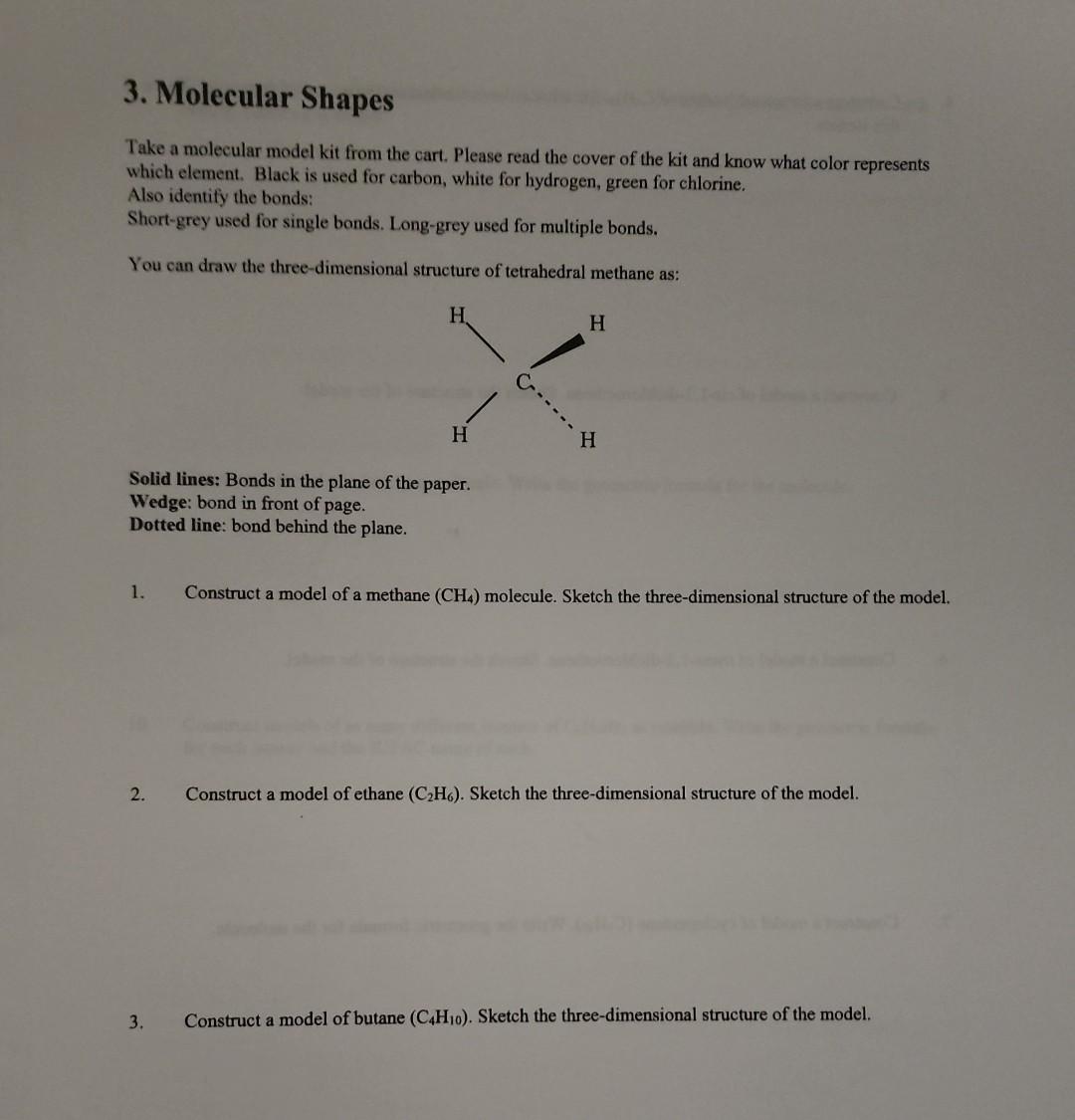 3. Molecular Shapes

Take a molecular model kit from the cart. Please read the cover of the kit and know what color represents which element. Black is used for carbon, white for hydrogen, green for chlorine.
Also identify the bonds:
Short-grey used for single bonds. Long-grey used for multiple bonds.

You can draw the three-dimensional structure of tetrahedral methane as:

H H C H H

Solid lines: Bonds in the plane of the paper.
Wedge: bond in front of page.
Dotted line: bond behind the plane.

1. Construct a model of a methane ($CH_4$) molecule. Sketch the three-dimensional structure of the model.

2. Construct a model of ethane ($C_2H_6$). Sketch the three-dimensional structure of the model.

3. Construct a model of butane ($C_4H_{10}$). Sketch the three-dimensional structure of the model.